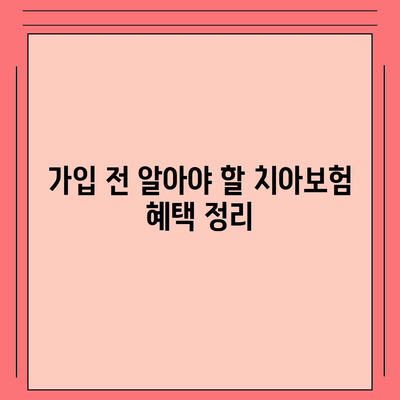 가입 전 알아야 할 치아보험 혜택 정리